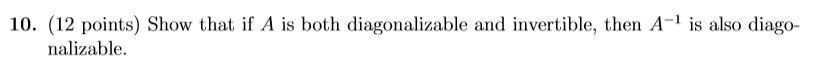 10. (12 points) Show that if $A$ is both diagonalizable and invertible, then $A^{-1}$ is also diagonalizable.